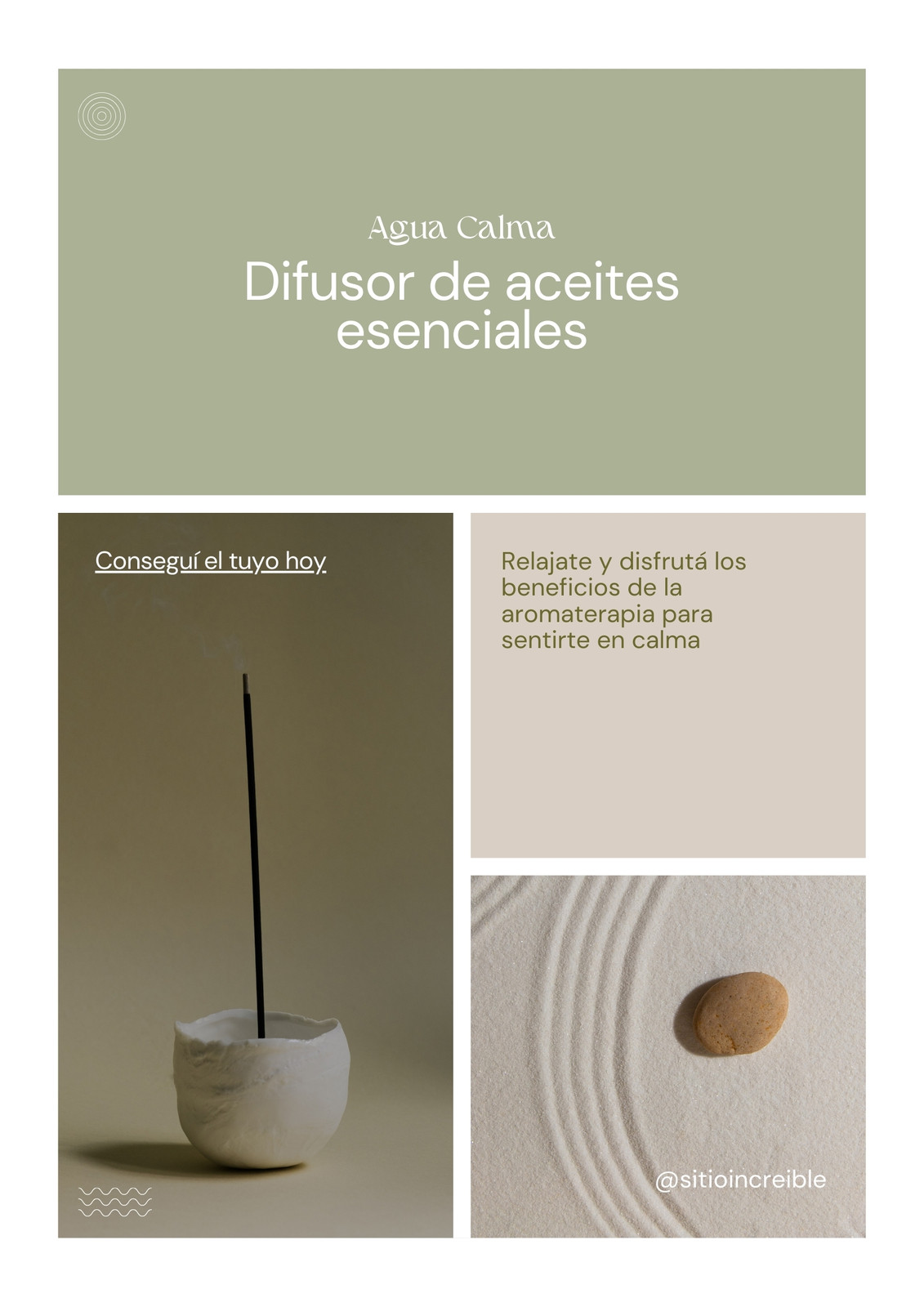 Agua Calma

Difusor de aceites esenciales

Conseguí el tuyo hoy

Relajate y disfrutá los beneficios de la aromaterapia para sentirte en calma

@sitioincreible